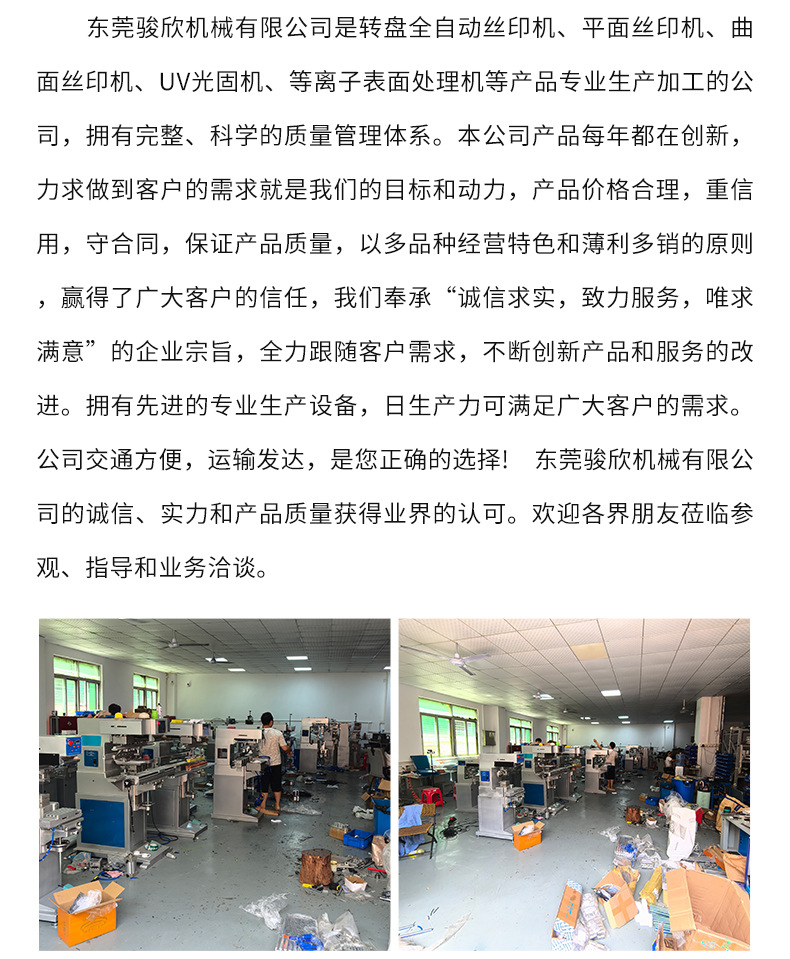 东莞骏欣机械有限公司是转盘全自动丝印机、平面丝印机、曲面丝印机、UV光固机、等离子表面处理机等产品专业生产加工的公司，拥有完整、科学的质量管理体系。本公司产品每年都在创新，力求做到客户的需求就是我们的目标和动力，产品价格合理，重信用，守合同，保证产品质量，以多品种经营特色和薄利多销的原则，赢得了广大客户的信任，我们奉承“诚信求实，致力服务，唯求满意”的企业宗旨，全力跟随客户需求，不断创新产品和服务的改进。拥有先进的专业生产设备，日生产力可满足广大客户的需求。公司交通方便，运输发达，是您正确的选择！ 东莞骏欣机械有限公司的诚信、实力和产品质量获得业界的认可。欢迎各界朋友莅临参观、指导和业务洽谈。